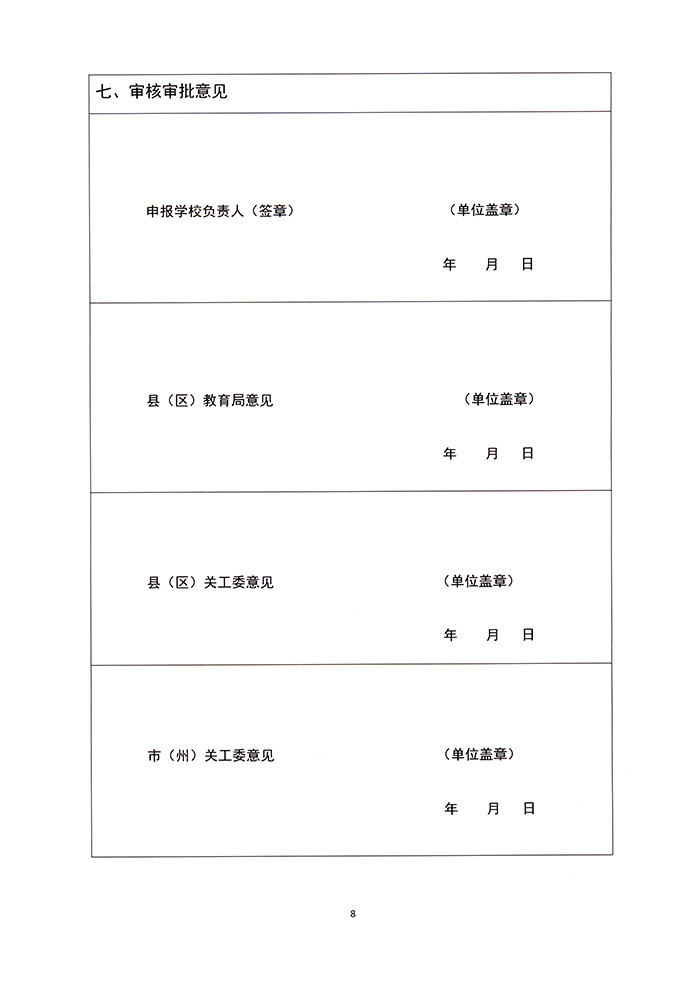 七、审核审批意见

申报学校负责人（签章）　　　　　　（单位盖章）

年　　月　　日

县（区）教育局意见　　　　　　（单位盖章）

年　　月　　日

县（区）关工委意见　　　　　　（单位盖章）

年　　月　　日

市（州）关工委意见　　　　　　（单位盖章）

年　　月　　日

8